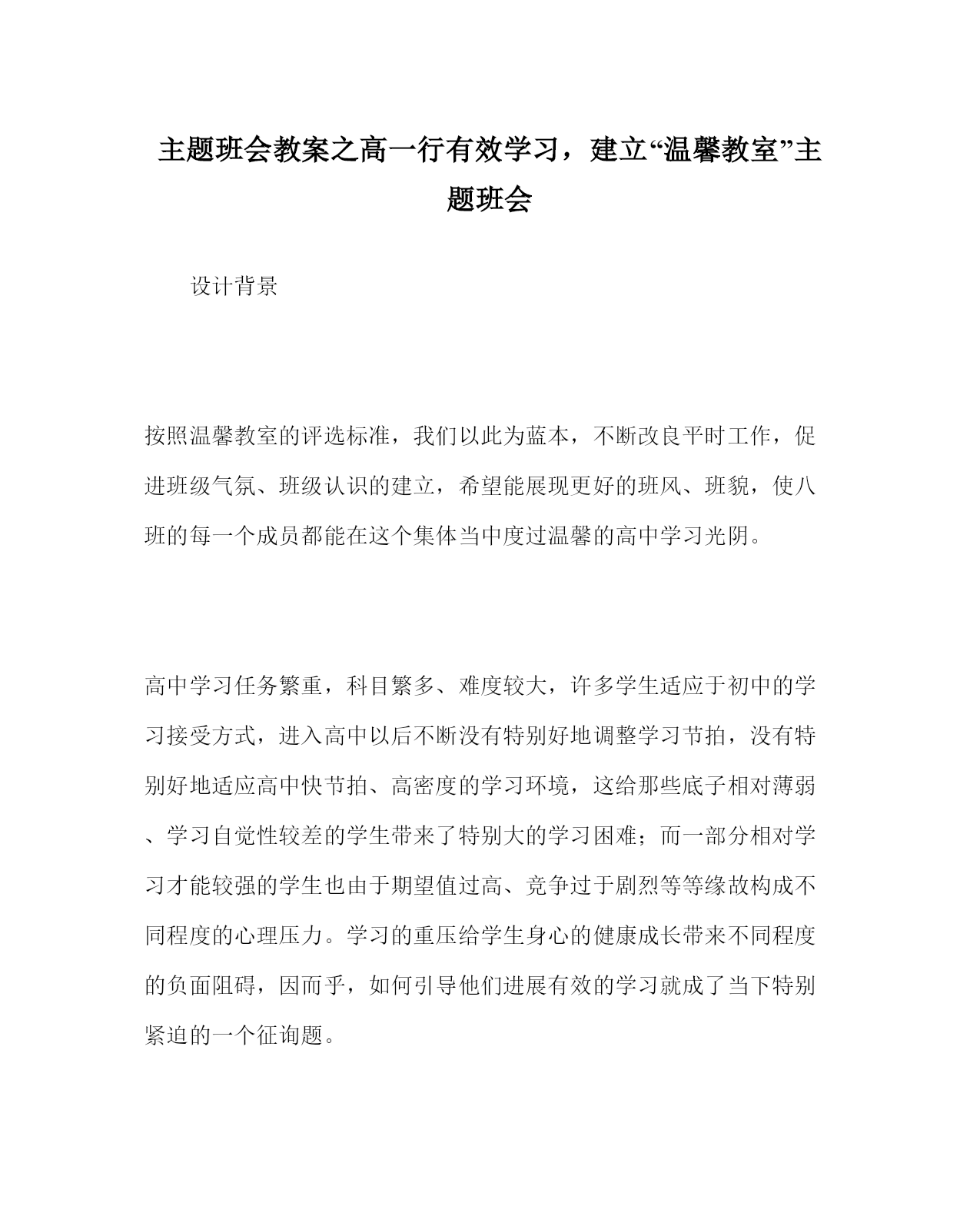 主题班会教案之高一行有效学习，建立“温馨教室”主题班会

设计背景

按照温馨教室的评选标准，我们以此为蓝本，不断改良平时工作，促进班级气氛、班级认识的建立，希望能展现更好的班风、班貌，使八班的每一个成员都能在这个集体当中度过温馨的高中学习光阴。

高中学习任务繁重，科目繁多、难度较大，许多学生适应于初中的学习接受方式，进入高中以后不断没有特别好地调整学习节拍，没有特别好地适应高中快节拍、高密度的学习环境，这给那些底子相对薄弱、学习自觉性较差的学生带来了特别大的学习困难；而一部分相对学习才能较强的学生也由于期望值过高、竞争过于剧烈等等缘故构成不同程度的心理压力。学习的重压给学生身心的健康成长带来不同程度的负面阻碍，因而乎，如何引导他们进展有效的学习就成了当下特别紧迫的一个征询题。